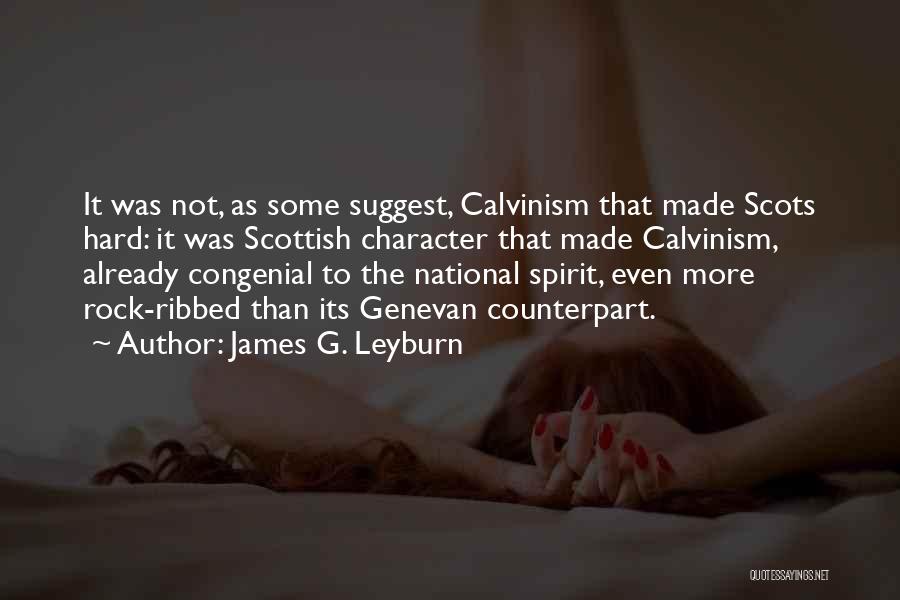 It was not, as some suggest, Calvinism that made Scots hard: it was Scottish character that made Calvinism, already congenial to the national spirit, even more rock-ribbed than its Genevan counterpart.
~ Author: James G. Leyburn

QUOTESSAYINGS.NET